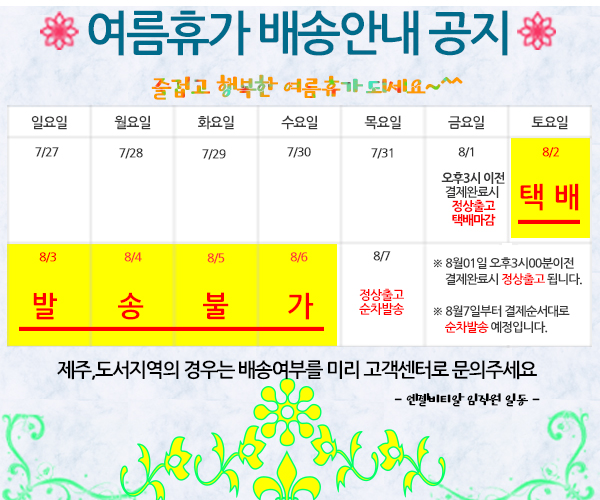 여름휴가 배송안내 공지

즐겁고 행복한 여름휴가 되세요~^^

| 일요일 | 월요일 | 화요일 | 수요일 | 목요일 | 금요일 | 토요일 |
|---|---|---|---|---|---|---|
| 7/27 | 7/28 | 7/29 | 7/30 | 7/31 | 8/1 오후3시 이전 결제완료시 정상출고 택배마감 | 8/2 택 배 |
| 8/3 발 | 8/4 송 | 8/5 불 | 8/6 가 | 8/7 정상출고 순차발송 | ※ 8월01일 오후3시00분이전 결제완료시 정상출고 됩니다. ※ 8월7일부터 결제순서대로 순차발송 예정입니다. | |

제주,도서지역의 경우는 배송여부를 미리 고객센터로 문의주세요

- 엔젤비티알 임직원 일동 -